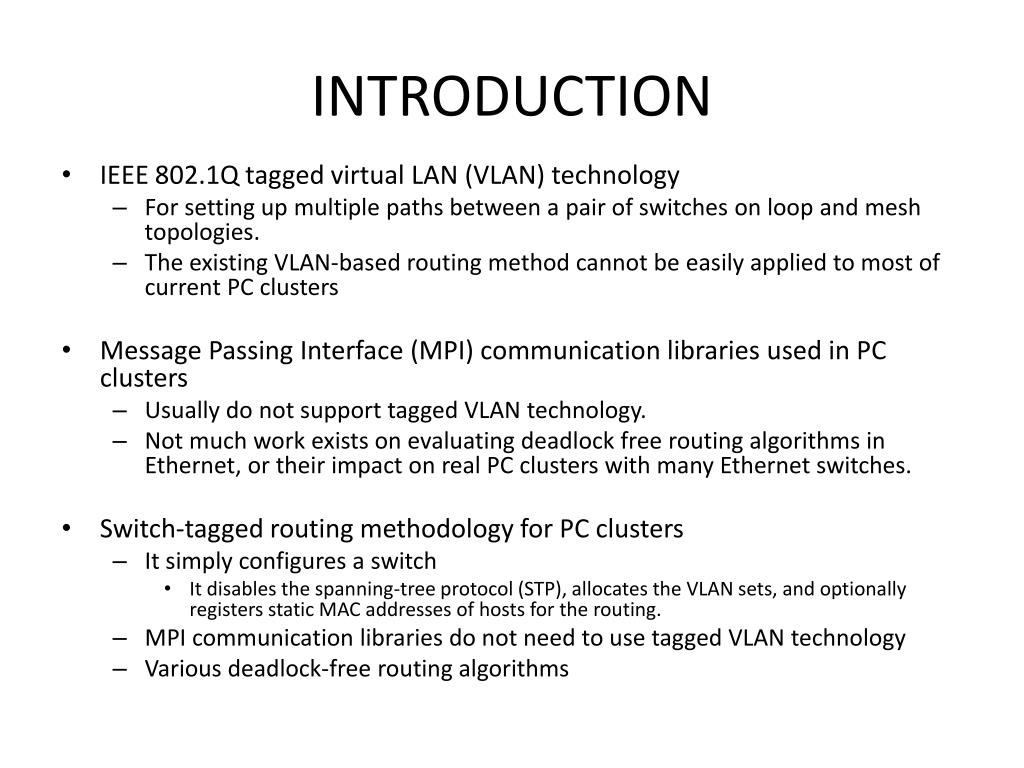 INTRODUCTION

• IEEE 802.1Q tagged virtual LAN (VLAN) technology
– For setting up multiple paths between a pair of switches on loop and mesh topologies.
– The existing VLAN-based routing method cannot be easily applied to most of current PC clusters

• Message Passing Interface (MPI) communication libraries used in PC clusters
– Usually do not support tagged VLAN technology.
– Not much work exists on evaluating deadlock free routing algorithms in Ethernet, or their impact on real PC clusters with many Ethernet switches.

• Switch-tagged routing methodology for PC clusters
– It simply configures a switch
• It disables the spanning-tree protocol (STP), allocates the VLAN sets, and optionally registers static MAC addresses of hosts for the routing.
– MPI communication libraries do not need to use tagged VLAN technology
– Various deadlock-free routing algorithms